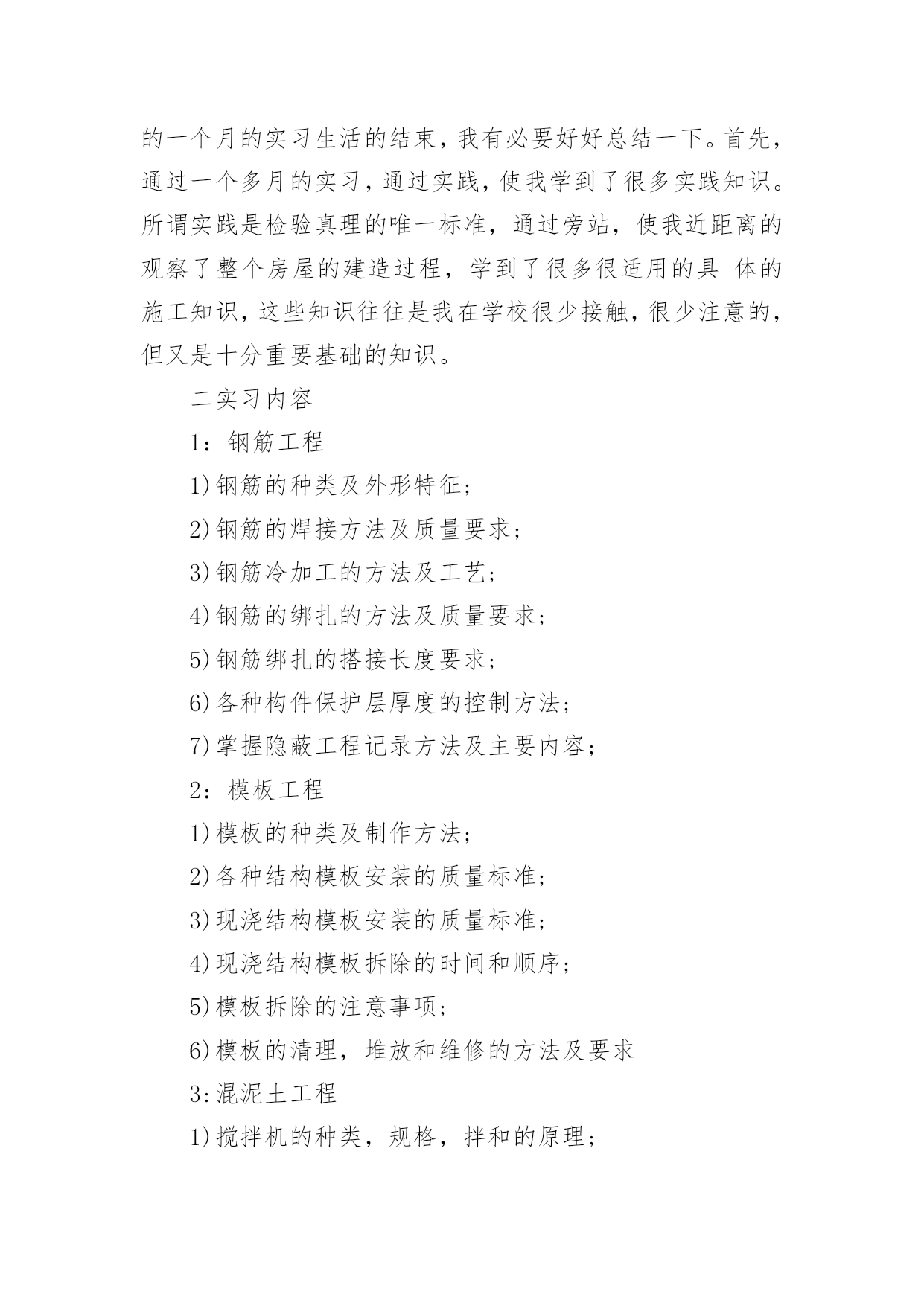 的一个月的实习生活的结束，我有必要好好总结一下。首先，通过一个多月的实习，通过实践，使我学到了很多实践知识。所谓实践是检验真理的唯一标准，通过旁站，使我近距离的观察了整个房屋的建造过程，学到了很多很适用的具 体的施工知识，这些知识往往是我在学校很少接触，很少注意的，但又是十分重要基础的知识。

二实习内容

1：钢筋工程

1)钢筋的种类及外形特征；

2)钢筋的焊接方法及质量要求；

3)钢筋冷加工的方法及工艺；

4)钢筋的绑扎的方法及质量要求；

5)钢筋绑扎的搭接长度要求；

6)各种构件保护层厚度的控制方法；

7)掌握隐蔽工程记录方法及主要内容；

2：模板工程

1)模板的种类及制作方法；

2)各种结构模板安装的质量标准；

3)现浇结构模板安装的质量标准；

4)现浇结构模板拆除的时间和顺序；

5)模板拆除的注意事项；

6)模板的清理，堆放和维修的方法及要求

3:混泥土工程

1)搅拌机的种类，规格，拌和的原理；